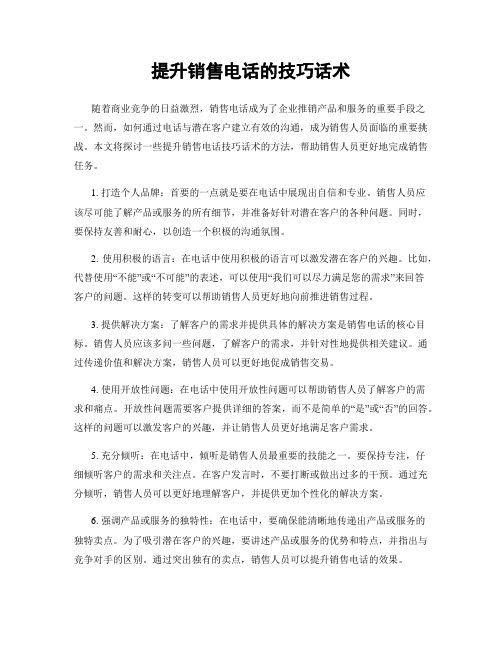 提升销售电话的技巧话术

随着商业竞争的日益激烈，销售电话成为了企业推销产品和服务的重要手段之一。然而，如何通过电话与潜在客户建立有效的沟通，成为销售人员面临的重要挑战。本文将探讨一些提升销售电话技巧话术的方法，帮助销售人员更好地完成销售任务。

1. 打造个人品牌：首要的一点就是要在电话中展现出自信和专业。销售人员应该尽可能了解产品或服务的所有细节，并准备好针对潜在客户的各种问题。同时，要保持友善和耐心，以创造一个积极的沟通氛围。

2. 使用积极的语言：在电话中使用积极的语言可以激发潜在客户的兴趣。比如，代替使用“不能”或“不可能”的表述，可以使用“我们可以尽力满足您的需求”来回答客户的问题。这样的转变可以帮助销售人员更好地向前推进销售过程。

3. 提供解决方案：了解客户的需求并提供具体的解决方案是销售电话的核心目标。销售人员应该多问一些问题，了解客户的需求，并针对性地提供相关建议。通过传递价值和解决方案，销售人员可以更好地促成销售交易。

4. 使用开放性问题：在电话中使用开放性问题可以帮助销售人员了解客户的需求和痛点。开放性问题需要客户提供详细的答案，而不是简单的“是”或“否”的回答。这样的问题可以激发客户的兴趣，并让销售人员更好地满足客户需求。

5. 充分倾听：在电话中，倾听是销售人员最重要的技能之一。要保持专注，仔细倾听客户的需求和关注点。在客户发言时，不要打断或做出过多的干预。通过充分倾听，销售人员可以更好地理解客户，并提供更加个性化的解决方案。

6. 强调产品或服务的独特性：在电话中，要确保能清晰地传递出产品或服务的独特卖点。为了吸引潜在客户的兴趣，要讲述产品或服务的优势和特点，并指出与竞争对手的区别。通过突出独有的卖点，销售人员可以提升销售电话的效果。